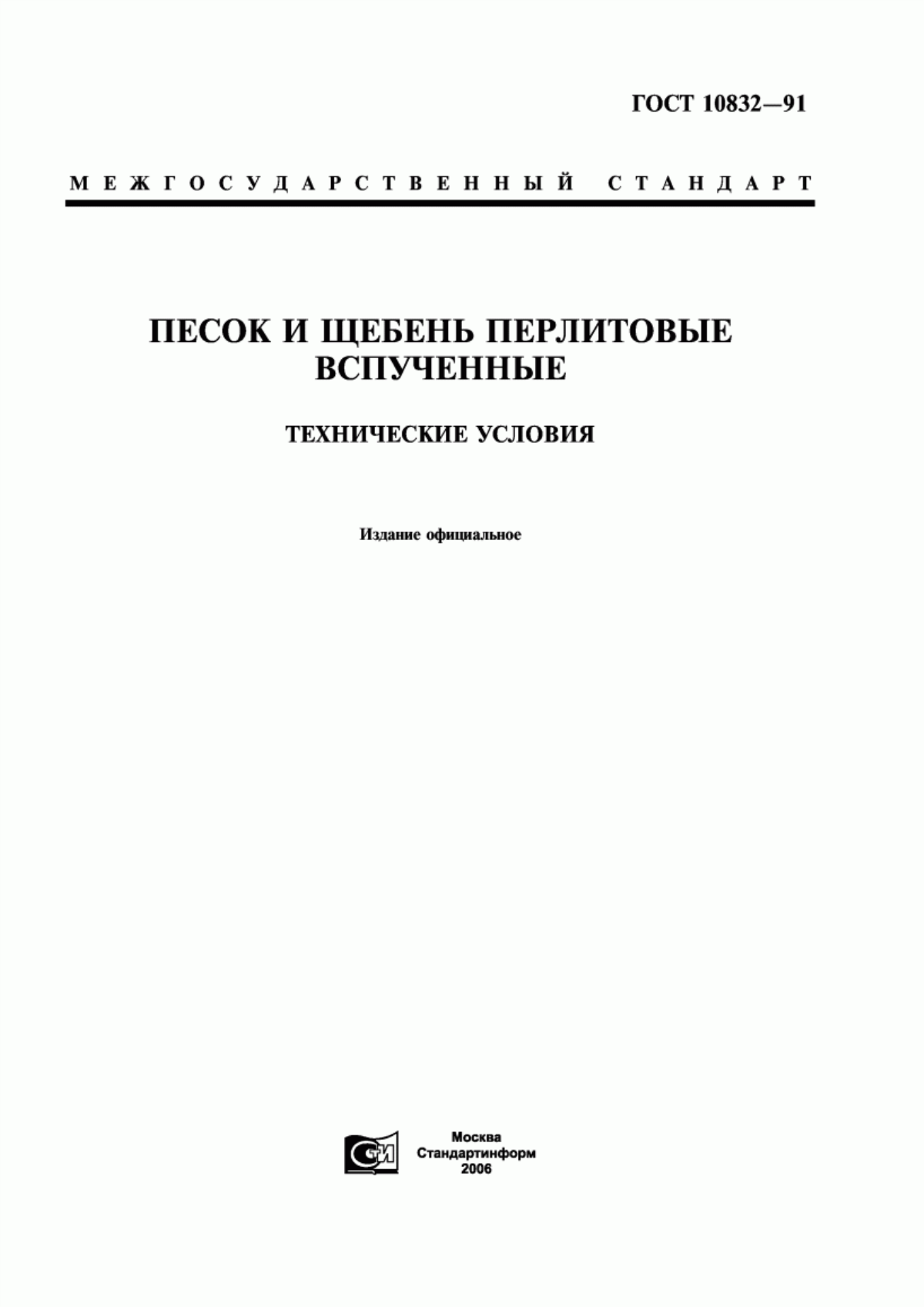 ГОСТ 10832—91

МЕЖГОСУДАРСТВЕННЫЙ СТАНДАРТ

ПЕСОК И ЩЕБЕНЬ ПЕРЛИТОВЫЕ ВСПУЧЕННЫЕ

ТЕХНИЧЕСКИЕ УСЛОВИЯ

Издание официальное

СИ

Москва
Стандартинформ
2006